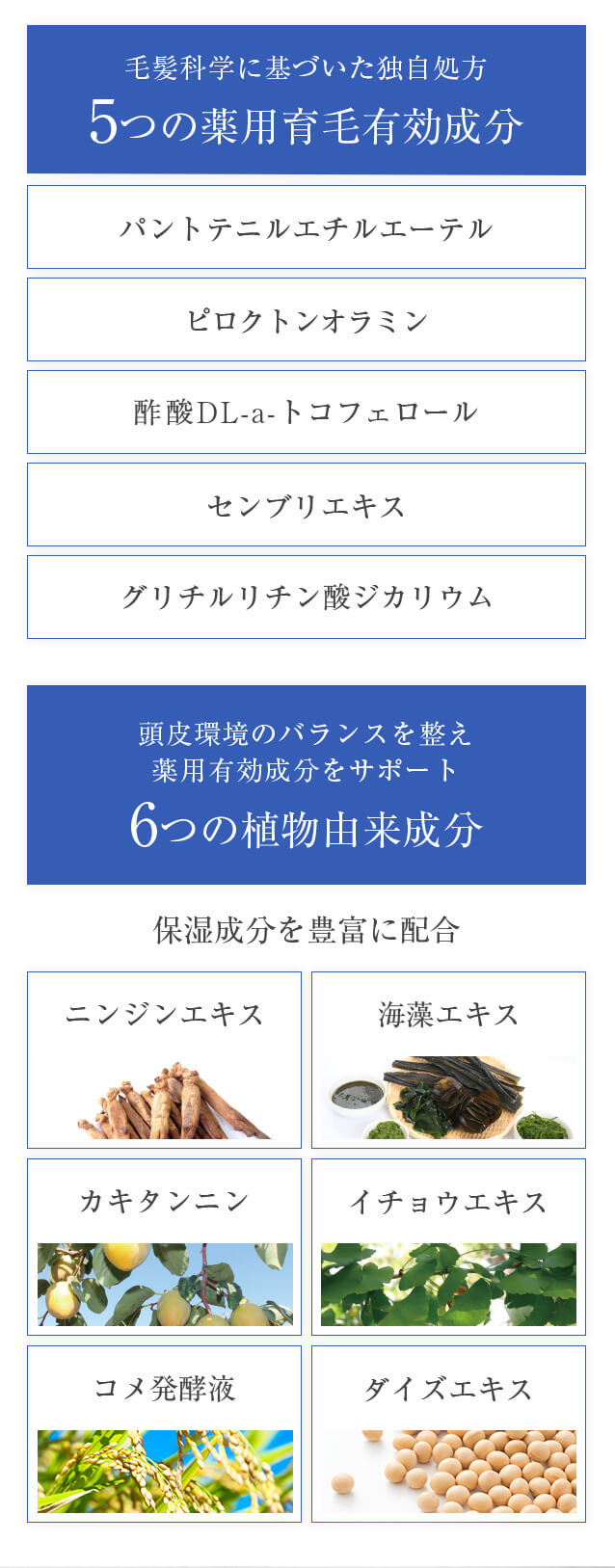 毛髪科学に基づいた独自処方
5つの薬用育毛有効成分

パントテニルエチルエーテル

ピロクトンオラミン

酢酸DL-a-トコフェロール

センブリエキス

グリチルリチン酸ジカリウム

頭皮環境のバランスを整え
薬用有効成分をサポート
6つの植物由来成分

保湿成分を豊富に配合

ニンジンエキス

海藻エキス

カキタンニン

イチョウエキス

コメ発酵液

ダイズエキス